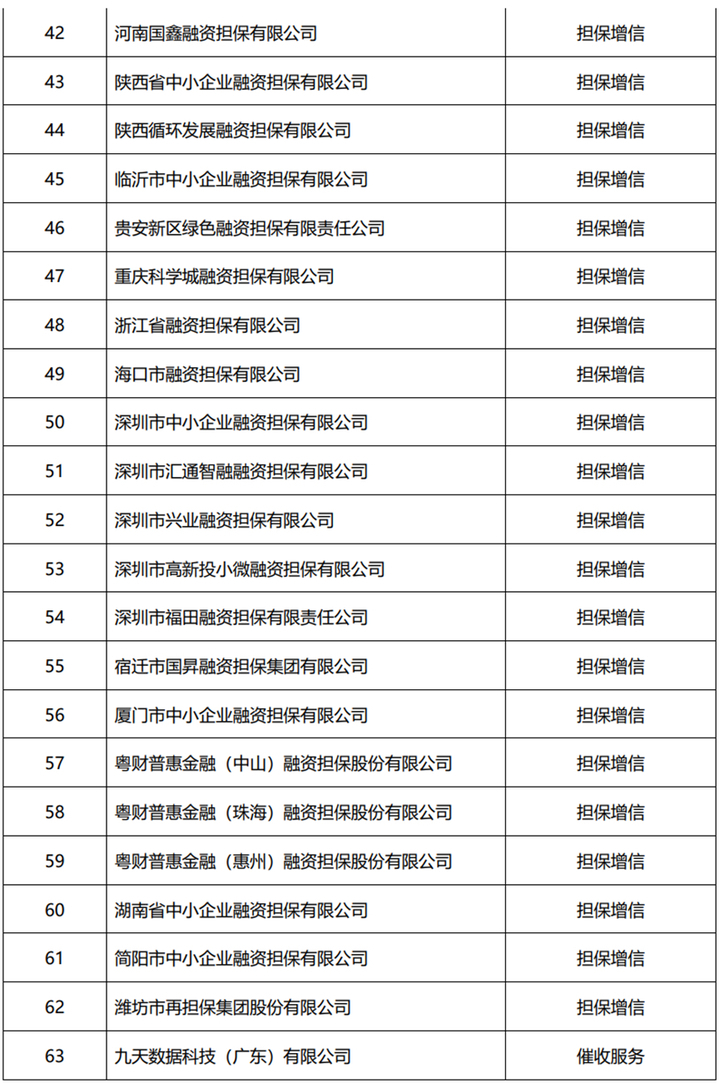 | 42 | 河南国鑫融资担保有限公司 | 担保增信 |
|---|---|---|
| 43 | 陕西省中小企业融资担保有限公司 | 担保增信 |
| 44 | 陕西循环发展融资担保有限公司 | 担保增信 |
| 45 | 临沂市中小企业融资担保有限公司 | 担保增信 |
| 46 | 贵安新区绿色融资担保有限责任公司 | 担保增信 |
| 47 | 重庆科学城融资担保有限公司 | 担保增信 |
| 48 | 浙江省融资担保有限公司 | 担保增信 |
| 49 | 海口市融资担保有限公司 | 担保增信 |
| 50 | 深圳市中小企业融资担保有限公司 | 担保增信 |
| 51 | 深圳市汇通智融融资担保有限公司 | 担保增信 |
| 52 | 深圳市兴业融资担保有限公司 | 担保增信 |
| 53 | 深圳市高新投小微融资担保有限公司 | 担保增信 |
| 54 | 深圳市福田融资担保有限责任公司 | 担保增信 |
| 55 | 宿迁市国昇融资担保集团有限公司 | 担保增信 |
| 56 | 厦门市中小企业融资担保有限公司 | 担保增信 |
| 57 | 粤财普惠金融（中山）融资担保股份有限公司 | 担保增信 |
| 58 | 粤财普惠金融（珠海）融资担保股份有限公司 | 担保增信 |
| 59 | 粤财普惠金融（惠州）融资担保股份有限公司 | 担保增信 |
| 60 | 湖南省中小企业融资担保有限公司 | 担保增信 |
| 61 | 简阳市中小企业融资担保有限公司 | 担保增信 |
| 62 | 潍坊市再担保集团股份有限公司 | 担保增信 |
| 63 | 九天数据科技（广东）有限公司 | 催收服务 |